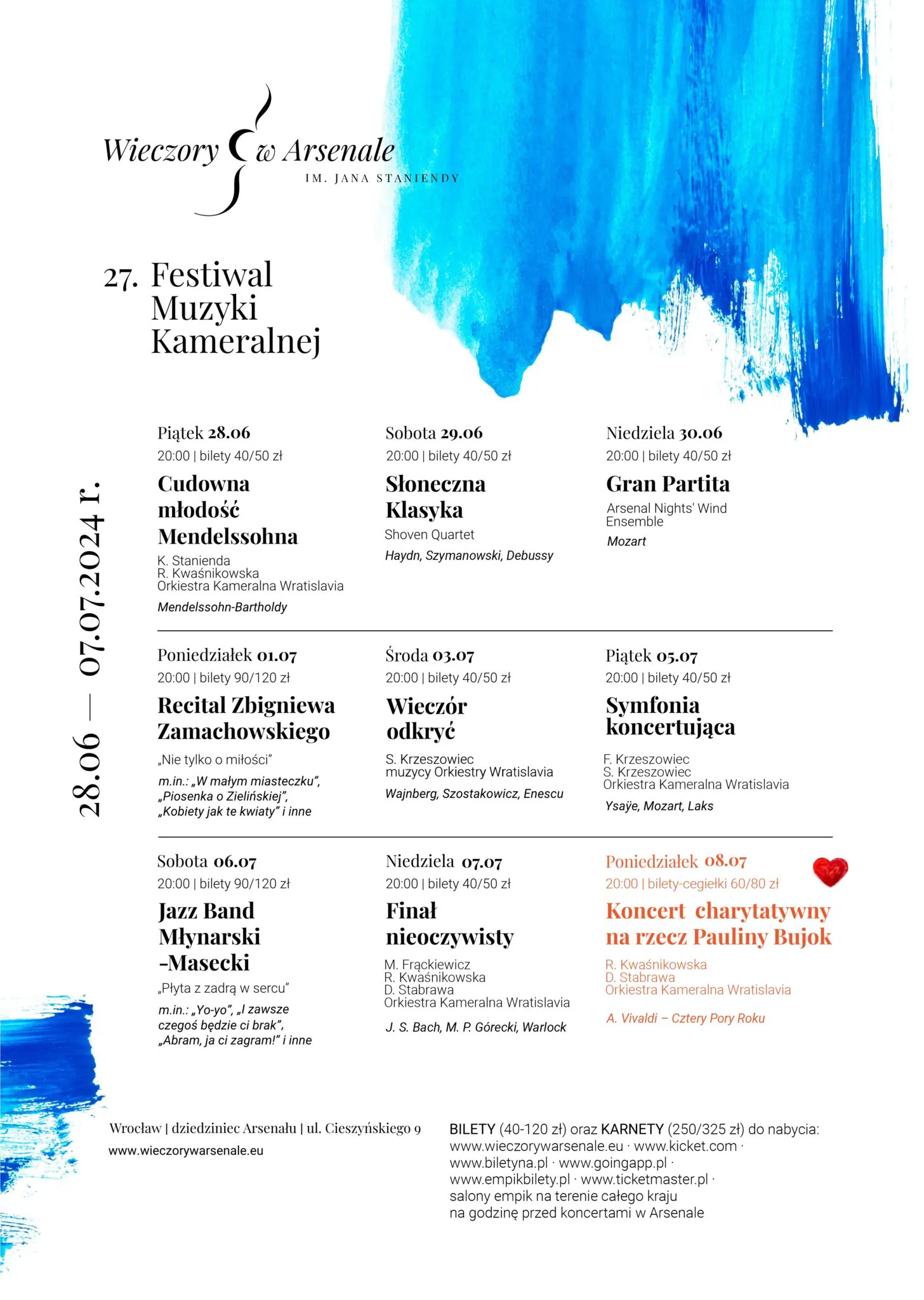 Wieczory w Arsenale
IM. JANA STANIENDY

27. Festiwal Muzyki Kameralnej

28.06 — 07.07.2024 r.

Piątek 28.06
20:00 | bilety 40/50 zł
Cudowna młodość Mendelssohna
K. Stanienda
R. Kwaśnikowska
Orkiestra Kameralna Wratislavia
Mendelssohn-Bartholdy

Sobota 29.06
20:00 | bilety 40/50 zł
Słoneczna Klasyka
Shoven Quartet
Haydn, Szymanowski, Debussy

Niedziela 30.06
20:00 | bilety 40/50 zł
Gran Partita
Arsenal Nights' Wind Ensemble
Mozart

Poniedziałek 01.07
20:00 | bilety 90/120 zł
Recital Zbigniewa Zamachowskiego
„Nie tylko o miłości"
m.in.: „W małym miasteczku", „Piosenka o Zielińskiej", „Kobiety jak te kwiaty" i inne

Środa 03.07
20:00 | bilety 40/50 zł
Wieczór odkryć
S. Krzeszowiec
muzycy Orkiestry Wratislavia
Wajnberg, Szostakowicz, Enescu

Piątek 05.07
20:00 | bilety 40/50 zł
Symfonia koncertująca
F. Krzeszowiec
S. Krzeszowiec
Orkiestra Kameralna Wratislavia
Ysaÿe, Mozart, Laks

Sobota 06.07
20:00 | bilety 90/120 zł
Jazz Band Młynarski -Masecki
„Płyta z zadrą w sercu"
m.in.: „Yo-yo", „I zawsze czegoś będzie ci brak", „Abram, ja ci zagram!" i inne

Niedziela 07.07
20:00 | bilety 40/50 zł
Finał nieoczywisty
M. Frąckiewicz
R. Kwaśnikowska
D. Stabrawa
Orkiestra Kameralna Wratislavia
J. S. Bach, M. P. Górecki, Warlock

Poniedziałek 08.07
20:00 | bilety-cegiełki 60/80 zł
Koncert charytatywny na rzecz Pauliny Bujok
R. Kwaśnikowska
D. Stabrawa
Orkiestra Kameralna Wratislavia
A. Vivaldi – Cztery Pory Roku

Wrocław | dziedziniec Arsenału | ul. Cieszyńskiego 9
www.wieczorywarsenale.eu

BILETY (40-120 zł) oraz KARNETY (250/325 zł) do nabycia:
www.wieczorywarsenale.eu · www.kicket.com · www.biletyna.pl · www.goingapp.pl · www.empikbilety.pl · www.ticketmaster.pl · salony empik na terenie całego kraju na godzinę przed koncertami w Arsenale